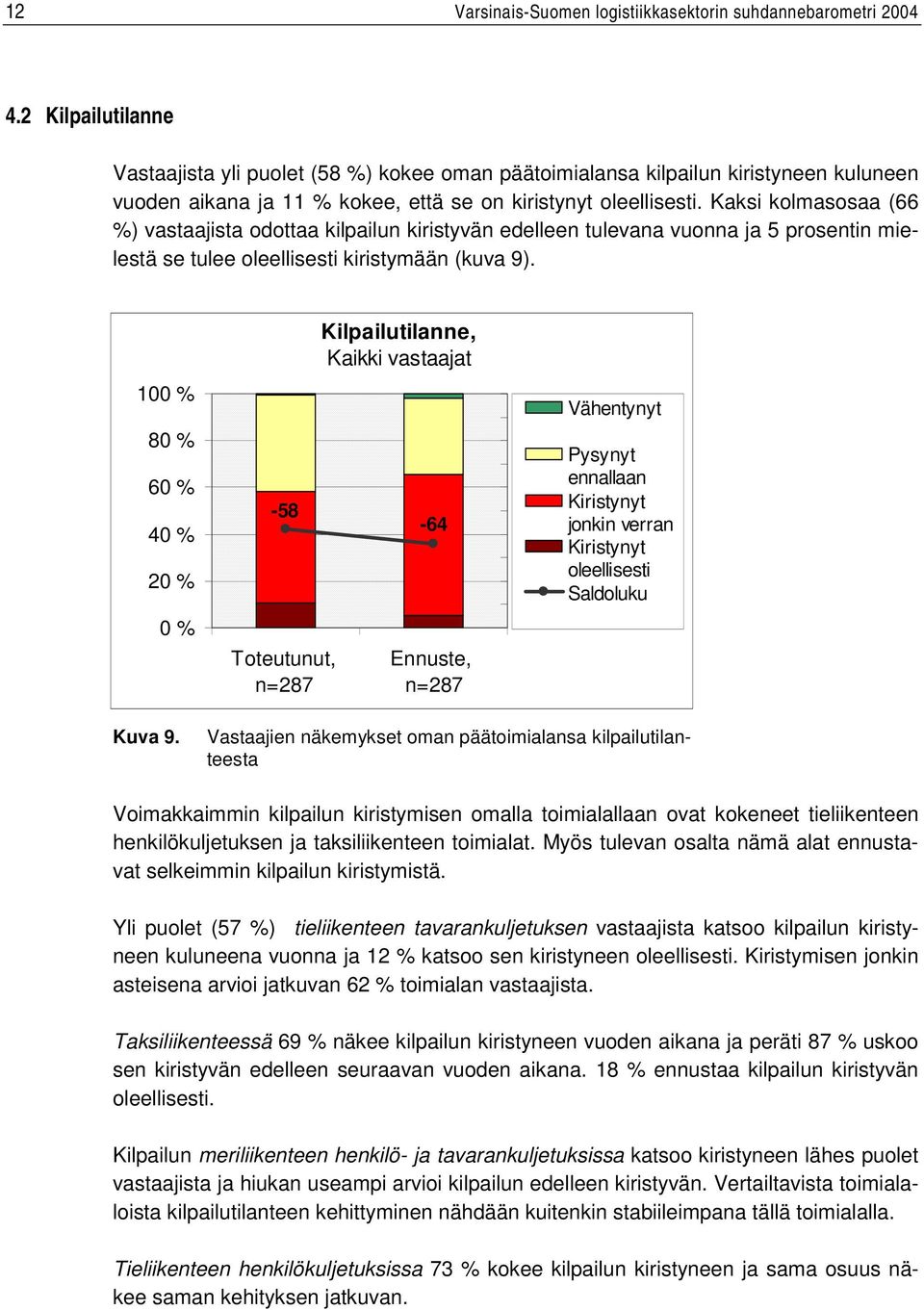 12 Varsinais-Suomen logistiikkasektorin suhdannebarometri 2004

4.2 Kilpailutilanne

Vastaajista yli puolet (58 %) kokee oman päätoimialansa kilpailun kiristyneen kuluneen vuoden aikana ja 11 % kokee, että se on kiristynyt oleellisesti. Kaksi kolmasosaa (66 %) vastaajista odottaa kilpailun kiristyvän edelleen tulevana vuonna ja 5 prosentin mielestä se tulee oleellisesti kiristymään (kuva 9).

Kilpailutilanne,
Kaikki vastaajat

100 %
80 %
60 %
40 %
20 %
0 %

-58
-64

Toteutunut, n=287
Ennuste, n=287

Vähentynyt
Pysynyt ennallaan
Kiristynyt jonkin verran
Kiristynyt oleellisesti
Saldoluku

Kuva 9. Vastaajien näkemykset oman päätoimialansa kilpailutilanteesta

Voimakkaimmin kilpailun kiristymisen omalla toimialallaan ovat kokeneet tieliikenteen henkilökuljetuksen ja taksiliikenteen toimialat. Myös tulevan osalta nämä alat ennustavat selkeimmin kilpailun kiristymistä.

Yli puolet (57 %) tieliikenteen tavarankuljetuksen vastaajista katsoo kilpailun kiristyneen kuluneena vuonna ja 12 % katsoo sen kiristyneen oleellisesti. Kiristymisen jonkin asteisena arvioi jatkuvan 62 % toimialan vastaajista.

Taksiliikenteessä 69 % näkee kilpailun kiristyneen vuoden aikana ja peräti 87 % uskoo sen kiristyvän edelleen seuraavan vuoden aikana. 18 % ennustaa kilpailun kiristyvän oleellisesti.

Kilpailun meriliikenteen henkilö- ja tavarankuljetuksissa katsoo kiristyneen lähes puolet vastaajista ja hiukan useampi arvioi kilpailun edelleen kiristyvän. Vertailtavista toimialaloista kilpailutilanteen kehittyminen nähdään kuitenkin stabiileimpana tällä toimialalla.

Tieliikenteen henkilökuljetuksissa 73 % kokee kilpailun kiristyneen ja sama osuus näkee saman kehityksen jatkuvan.